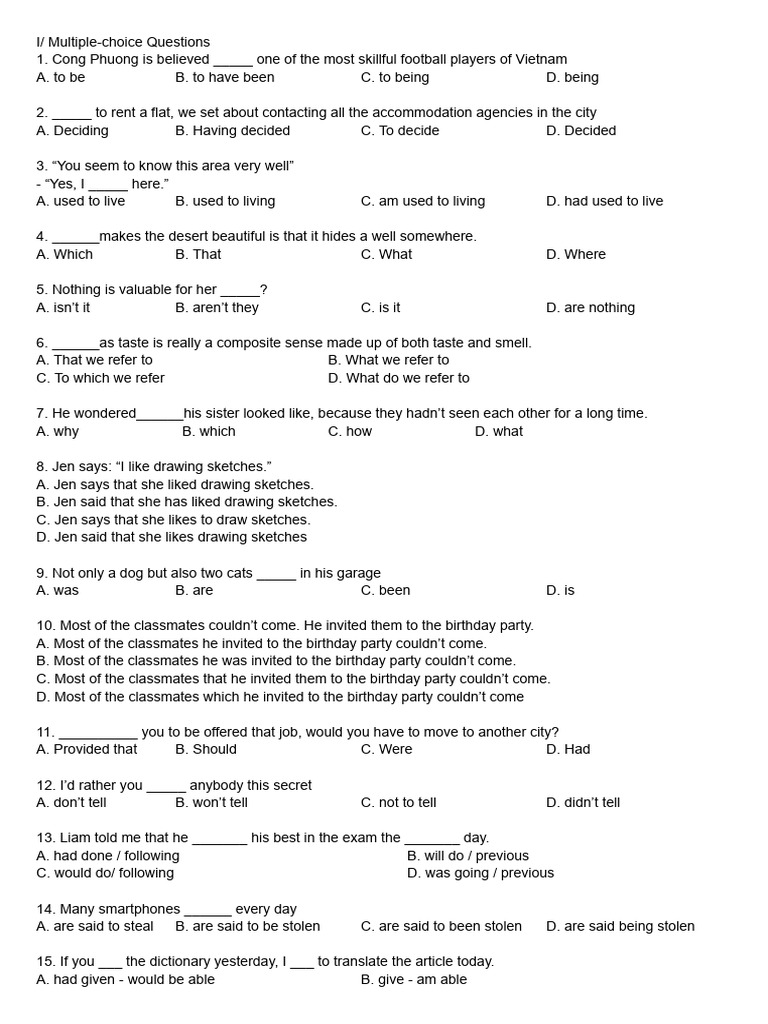 I/ Multiple-choice Questions
1. Cong Phuong is believed _____ one of the most skillful football players of Vietnam
A. to be B. to have been C. to being D. being

2. _____ to rent a flat, we set about contacting all the accommodation agencies in the city
A. Deciding B. Having decided C. To decide D. Decided

3. “You seem to know this area very well”
- “Yes, I _____ here.”
A. used to live B. used to living C. am used to living D. had used to live

4. ______makes the desert beautiful is that it hides a well somewhere.
A. Which B. That C. What D. Where

5. Nothing is valuable for her _____?
A. isn’t it B. aren’t they C. is it D. are nothing

6. ______as taste is really a composite sense made up of both taste and smell.
A. That we refer to B. What we refer to
C. To which we refer D. What do we refer to

7. He wondered______his sister looked like, because they hadn’t seen each other for a long time.
A. why B. which C. how D. what

8. Jen says: “I like drawing sketches.”
A. Jen says that she liked drawing sketches.
B. Jen said that she has liked drawing sketches.
C. Jen says that she likes to draw sketches.
D. Jen said that she likes drawing sketches

9. Not only a dog but also two cats _____ in his garage
A. was B. are C. been D. is

10. Most of the classmates couldn’t come. He invited them to the birthday party.
A. Most of the classmates he invited to the birthday party couldn’t come.
B. Most of the classmates he was invited to the birthday party couldn’t come.
C. Most of the classmates that he invited them to the birthday party couldn’t come.
D. Most of the classmates which he invited to the birthday party couldn’t come

11. __________ you to be offered that job, would you have to move to another city?
A. Provided that B. Should C. Were D. Had

12. I’d rather you _____ anybody this secret
A. don’t tell B. won’t tell C. not to tell D. didn’t tell

13. Liam told me that he _______ his best in the exam the _______ day.
A. had done / following B. will do / previous
C. would do/ following D. was going / previous

14. Many smartphones ______ every day
A. are said to steal B. are said to be stolen C. are said to been stolen D. are said being stolen

15. If you ___ the dictionary yesterday, I ___ to translate the article today.
A. had given - would be able B. give - am able